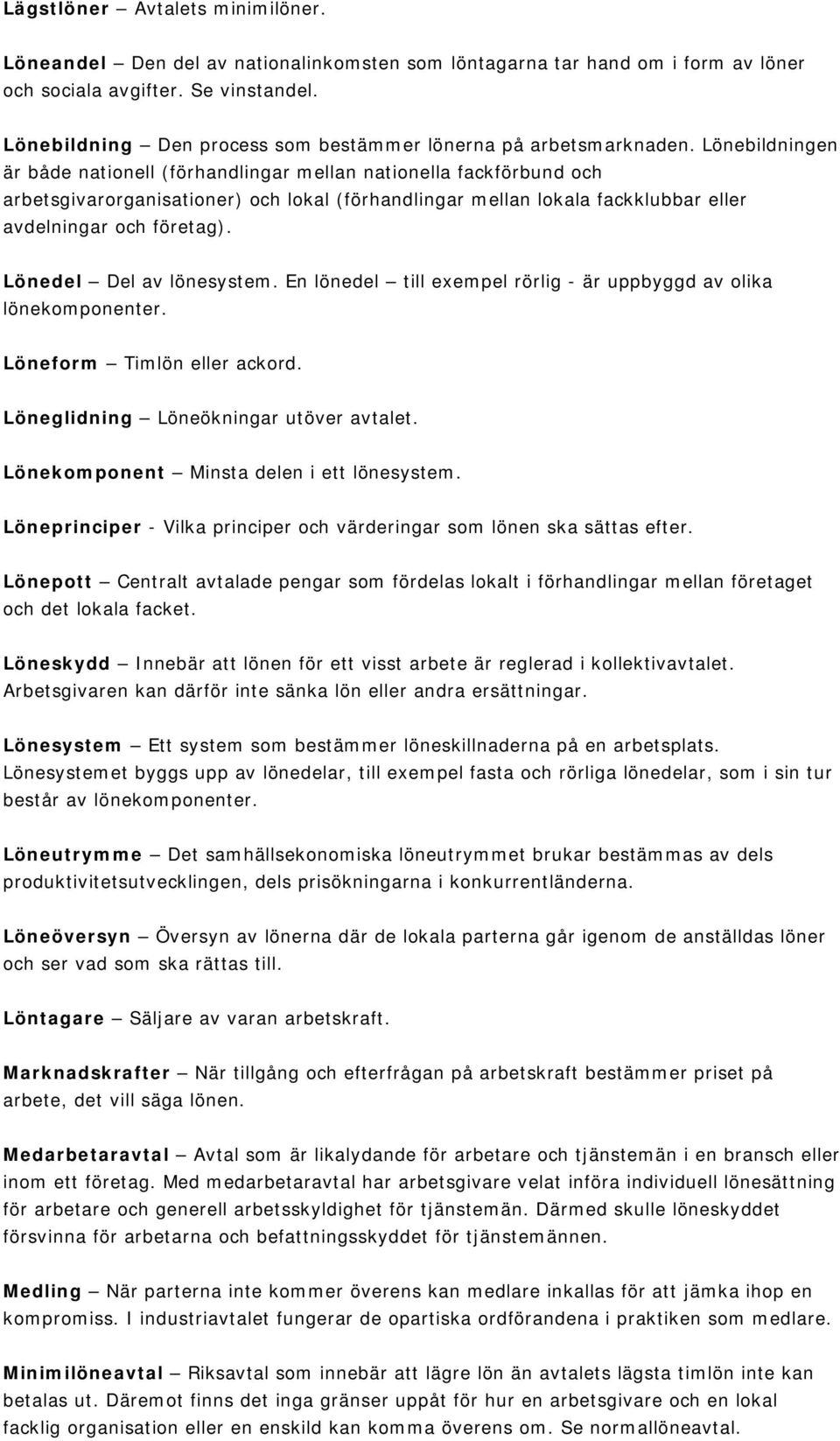 Lägstlöner – Avtalets minimilöner.

Löneandel – Den del av nationalinkomsten som löntagarna tar hand om i form av löner och sociala avgifter. Se vinstandel.

Lönebildning – Den process som bestämmer lönerna på arbetsmarknaden. Lönebildningen är både nationell (förhandlingar mellan nationella fackförbund och arbetsgivarorganisationer) och lokal (förhandlingar mellan lokala fackklubbar eller avdelningar och företag).

Lönedel – Del av lönesystem. En lönedel – till exempel rörlig - är uppbyggd av olika lönekomponenter.

Löneform – Timlön eller ackord.

Löneglidning – Löneökningar utöver avtalet.

Lönekomponent – Minsta delen i ett lönesystem.

Löneprinciper - Vilka principer och värderingar som lönen ska sättas efter.

Lönepott – Centralt avtalade pengar som fördelas lokalt i förhandlingar mellan företaget och det lokala facket.

Löneskydd – Innebär att lönen för ett visst arbete är reglerad i kollektivavtalet. Arbetsgivaren kan därför inte sänka lön eller andra ersättningar.

Lönesystem – Ett system som bestämmer löneskillnaderna på en arbetsplats. Lönesystemet byggs upp av lönedelar, till exempel fasta och rörliga lönedelar, som i sin tur består av lönekomponenter.

Löneutrymme – Det samhällsekonomiska löneutrymmet brukar bestämmas av dels produktivitetsutvecklingen, dels prisökningarna i konkurrentländerna.

Löneöversyn – Översyn av lönerna där de lokala parterna går igenom de anställdas löner och ser vad som ska rättas till.

Löntagare – Säljare av varan arbetskraft.

Marknadskrafter – När tillgång och efterfrågan på arbetskraft bestämmer priset på arbete, det vill säga lönen.

Medarbetaravtal – Avtal som är likalydande för arbetare och tjänstemän i en bransch eller inom ett företag. Med medarbetaravtal har arbetsgivare velat införa individuell lönesättning för arbetare och generell arbetsskyldighet för tjänstemän. Därmed skulle löneskyddet försvinna för arbetarna och befattningsskyddet för tjänstemännen.

Medling – När parterna inte kommer överens kan medlare inkallas för att jämka ihop en kompromiss. I industriavtalet fungerar de opartiska ordförandena i praktiken som medlare.

Minimilöneavtal – Riksavtal som innebär att lägre lön än avtalets lägsta timlön inte kan betalas ut. Däremot finns det inga gränser uppåt för hur en arbetsgivare och en lokal facklig organisation eller en enskild kan komma överens om. Se normallöneavtal.